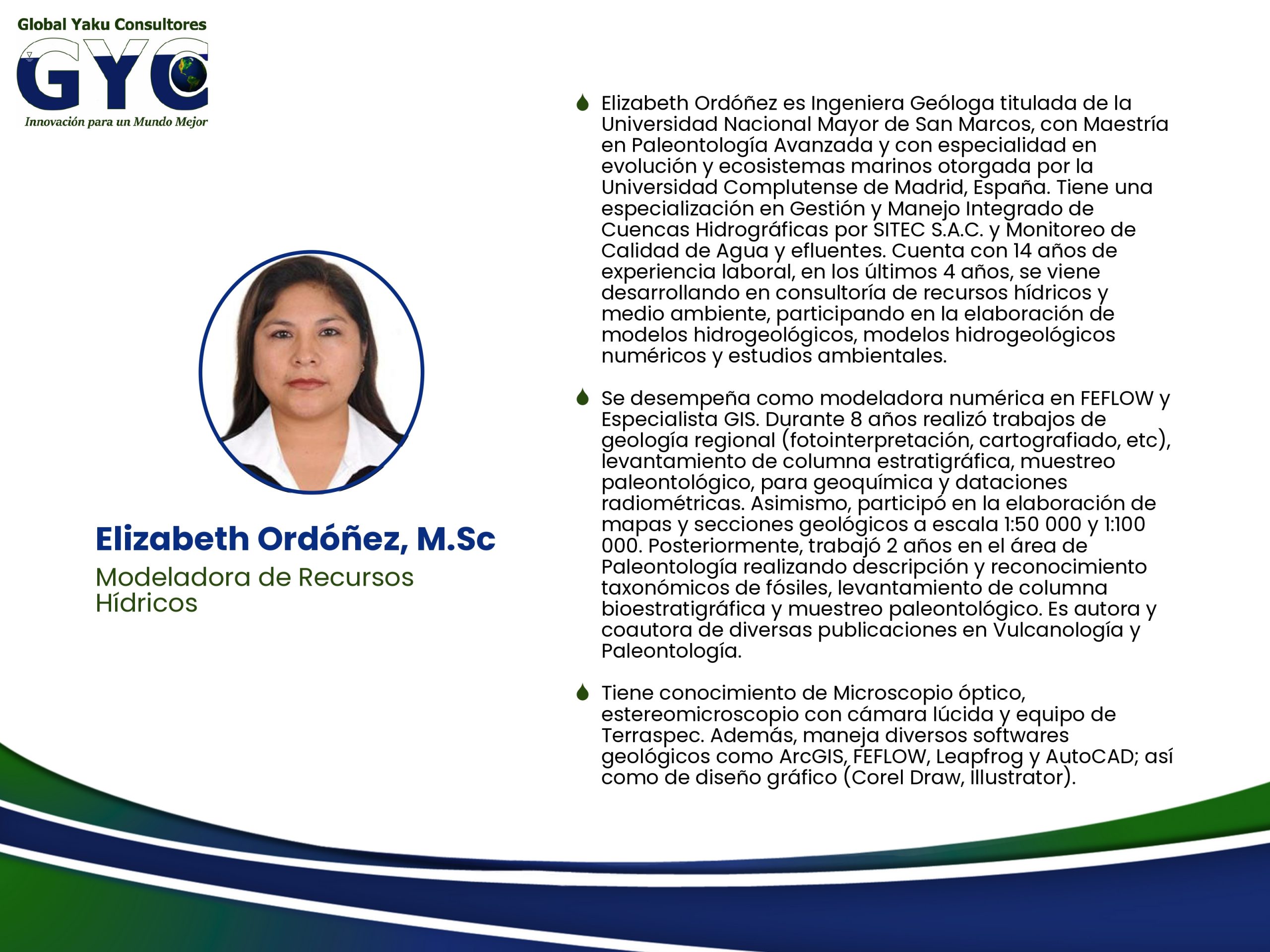 Global Yaku Consultores
GYC
Innovación para un Mundo Mejor

Elizabeth Ordóñez, M.Sc
Modeladora de Recursos Hídricos

Elizabeth Ordóñez es Ingeniera Geóloga titulada de la Universidad Nacional Mayor de San Marcos, con Maestría en Paleontología Avanzada y con especialidad en evolución y ecosistemas marinos otorgada por la Universidad Complutense de Madrid, España. Tiene una especialización en Gestión y Manejo Integrado de Cuencas Hidrográficas por SITEC S.A.C. y Monitoreo de Calidad de Agua y efluentes. Cuenta con 14 años de experiencia laboral, en los últimos 4 años, se viene desarrollando en consultoría de recursos hídricos y medio ambiente, participando en la elaboración de modelos hidrogeológicos, modelos hidrogeológicos numéricos y estudios ambientales.

Se desempeña como modeladora numérica en FEFLOW y Especialista GIS. Durante 8 años realizó trabajos de geología regional (fotointerpretación, cartografiado, etc), levantamiento de columna estratigráfica, muestreo paleontológico, para geoquímica y dataciones radiométricas. Asimismo, participó en la elaboración de mapas y secciones geológicos a escala 1:50 000 y 1:100 000. Posteriormente, trabajó 2 años en el área de Paleontología realizando descripción y reconocimiento taxonómicos de fósiles, levantamiento de columna bioestratigráfica y muestreo paleontológico. Es autora y coautora de diversas publicaciones en Vulcanología y Paleontología.

Tiene conocimiento de Microscopio óptico, estereomicroscopio con cámara lúcida y equipo de Terraspec. Además, maneja diversos softwares geológicos como ArcGIS, FEFLOW, Leapfrog y AutoCAD; así como de diseño gráfico (Corel Draw, Illustrator).